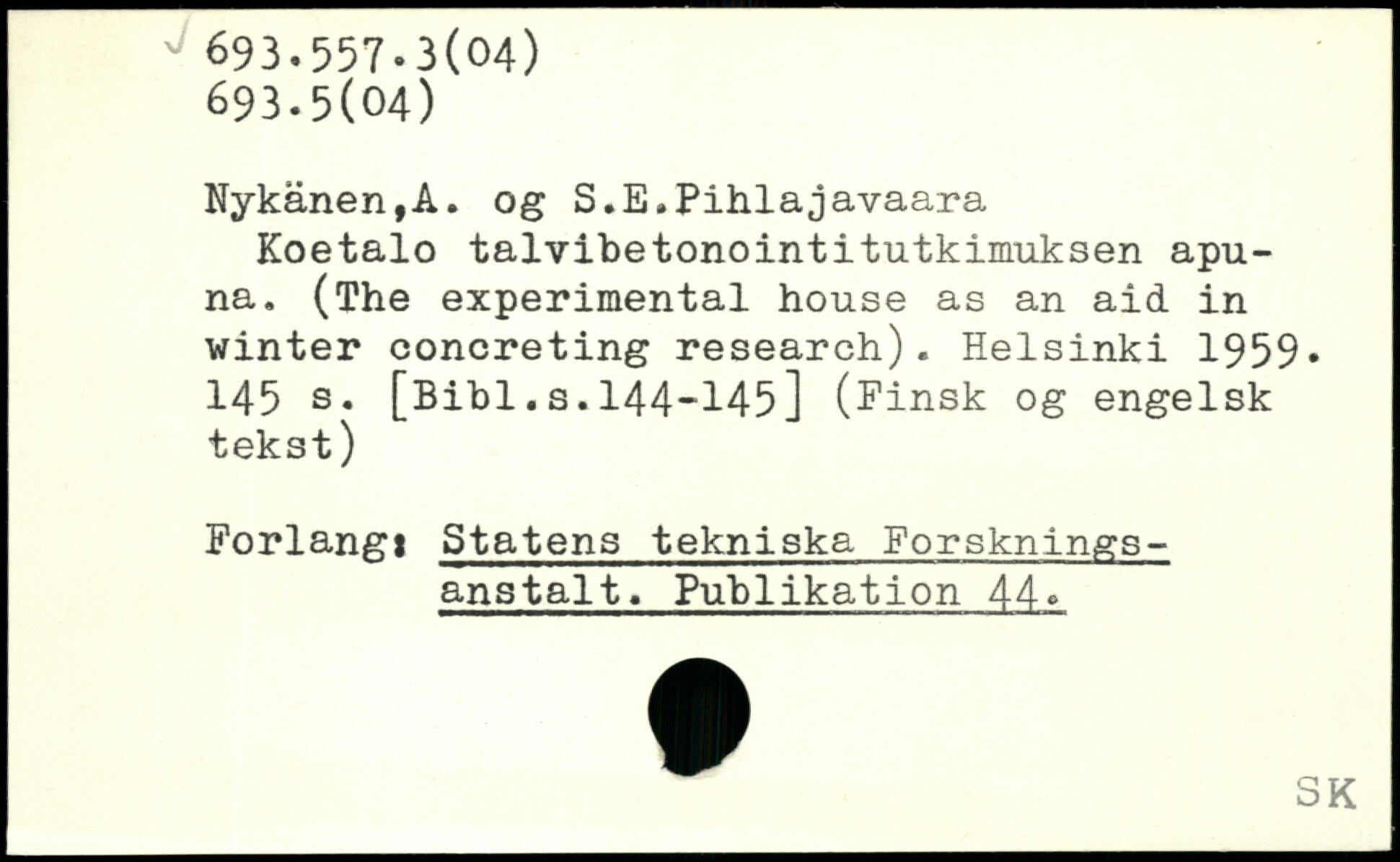 693.557.3(04)
693.5(04)

Nykänen,A. og S.E.Pihlajavaara

Koetalo talvibetonointitutkimuksen apuna. (The experimental house as an aid in winter concreting research). Helsinki 1959. 145 s. [Bibl.s.144-145] (Finsk og engelsk tekst)

Forlang: Statens tekniska Forskningsanstalt. Publikation 44.

SK